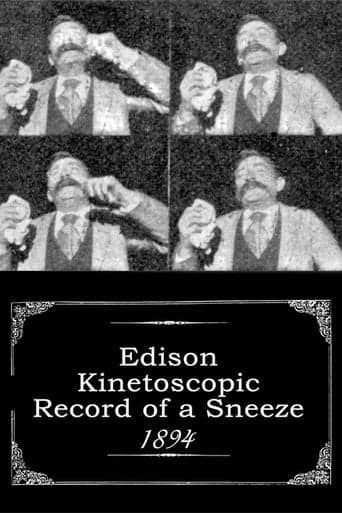 Edison
Kinetoscopic
Record of a Sneeze
1894